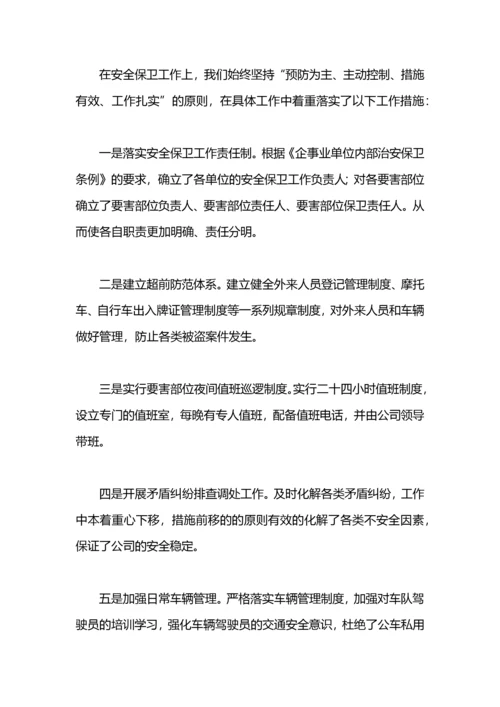 在安全保卫工作上，我们始终坚持“预防为主、主动控制、措施有效、工作扎实”的原则，在具体工作中着重落实了以下工作措施：

一是落实安全保卫工作责任制。根据《企事业单位内部治安保卫条例》的要求，确立了各单位的安全保卫工作负责人；对各要害部位确立了要害部位负责人、要害部位责任人、要害部位保卫责任人。从而使各自职责更加明确、责任分明。

二是建立超前防范体系。建立健全外来人员登记管理制度、摩托车、自行车出入牌证管理制度等一系列规章制度，对外来人员和车辆做好管理，防止各类被盗案件发生。

三是实行要害部位夜间值班巡逻制度。实行二十四小时值班制度，设立专门的值班室，每晚有专人值班，配备值班电话，并由公司领导带班。

四是开展矛盾纠纷排查调处工作。及时化解各类矛盾纠纷，工作中本着重心下移，措施前移的的原则有效的化解了各类不安全因素，保证了公司的安全稳定。

五是加强日常车辆管理。严格落实车辆管理制度，加强对车队驾驶员的培训学习，强化车辆驾驶员的交通安全意识，杜绝了公车私用